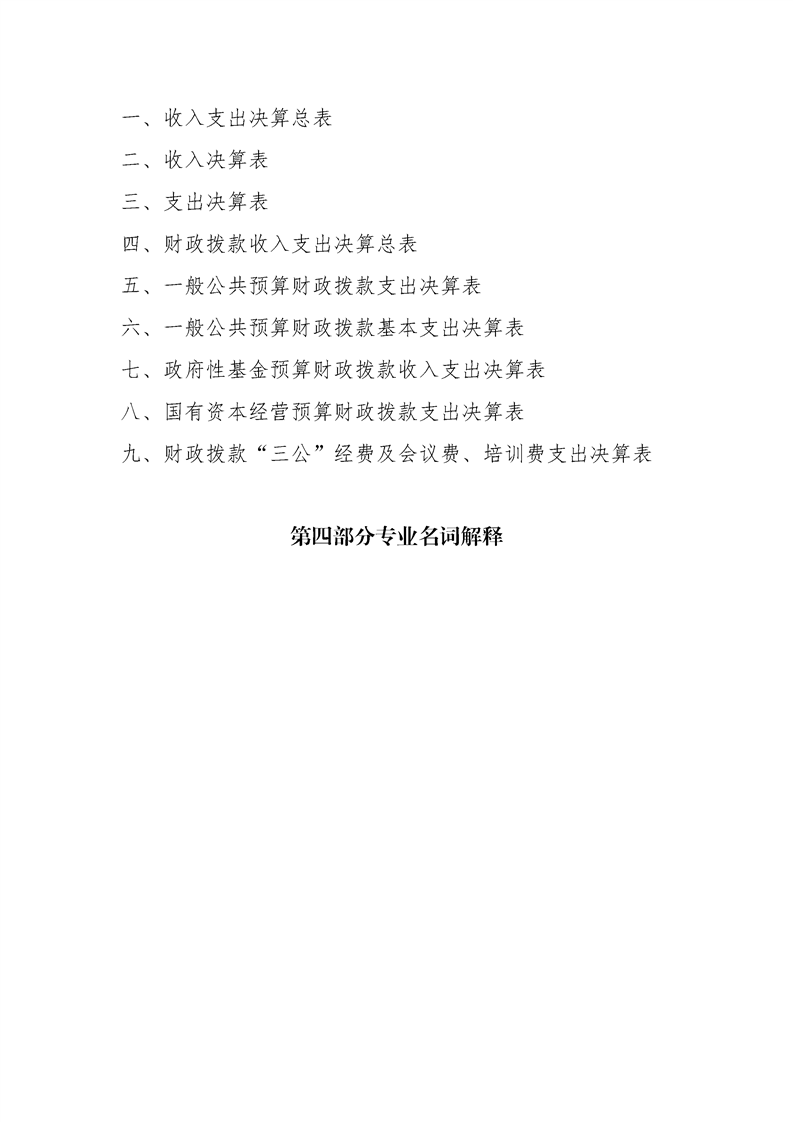 一、收入支出决算总表

二、收入决算表

三、支出决算表

四、财政拨款收入支出决算总表

五、一般公共预算财政拨款支出决算表

六、一般公共预算财政拨款基本支出决算表

七、政府性基金预算财政拨款收入支出决算表

八、国有资本经营预算财政拨款支出决算表

九、财政拨款“三公”经费及会议费、培训费支出决算表

第四部分专业名词解释